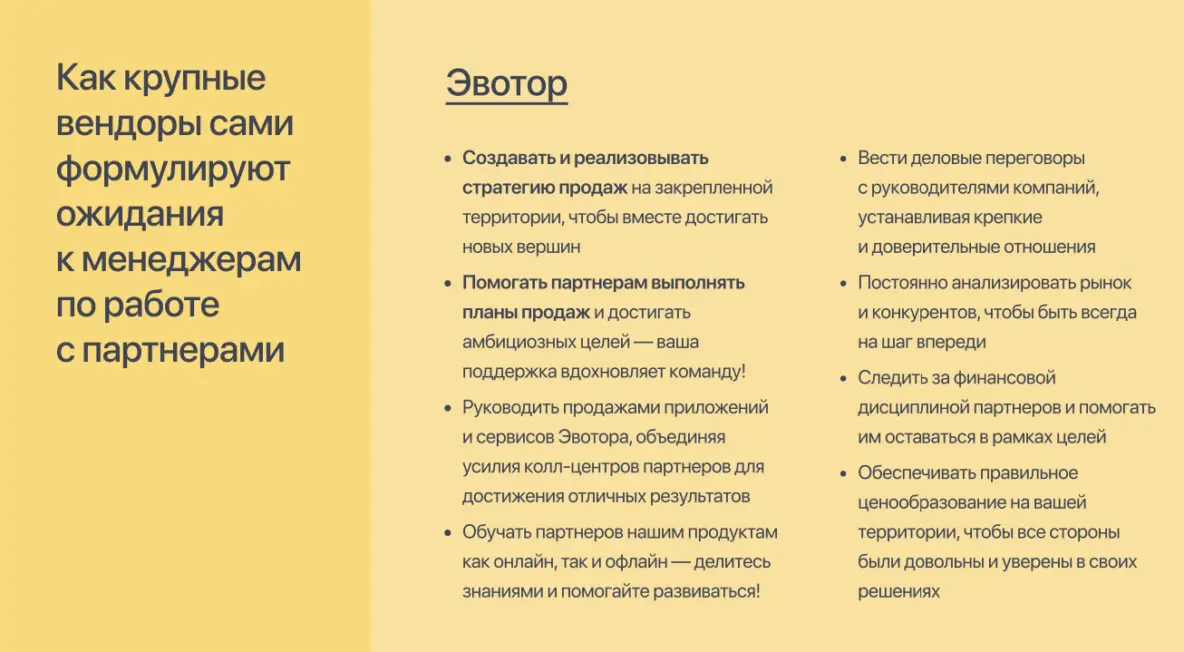 Как крупные вендоры сами формулируют ожидания к менеджерам по работе с партнерами

Эвотор

- Создавать и реализовывать стратегию продаж на закрепленной территории, чтобы вместе достигать новых вершин
- Помогать партнерам выполнять планы продаж и достигать амбициозных целей — ваша поддержка вдохновляет команду!
- Руководить продажами приложений и сервисов Эвотора, объединяя усилия колл-центров партнеров для достижения отличных результатов
- Обучать партнеров нашим продуктам как онлайн, так и офлайн — делитесь знаниями и помогайте развиваться!

- Вести деловые переговоры с руководителями компаний, устанавливая крепкие и доверительные отношения
- Постоянно анализировать рынок и конкурентов, чтобы быть всегда на шаг впереди
- Следить за финансовой дисциплиной партнеров и помогать им оставаться в рамках целей
- Обеспечивать правильное ценообразование на вашей территории, чтобы все стороны были довольны и уверены в своих решениях